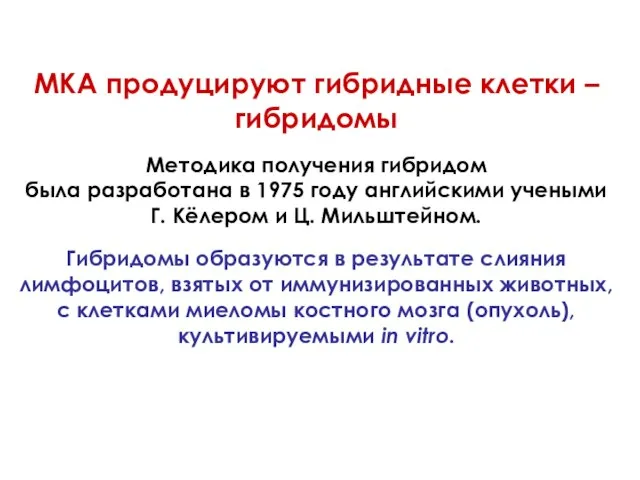 МКА продуцируют гибридные клетки – гибридомы

Методика получения гибридом была разработана в 1975 году английскими учеными Г. Кёлером и Ц. Мильштейном.

Гибридомы образуются в результате слияния лимфоцитов, взятых от иммунизированных животных, с клетками миеломы костного мозга (опухоль), культивируемыми in vitro.